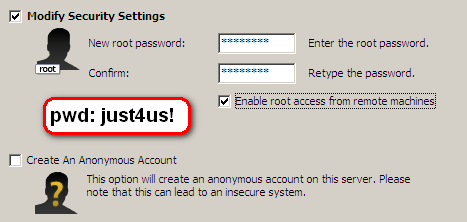 Modify Security Settings

root

New root password: ********* Enter the root password.

Confirm: ********* Retype the password.

Enable root access from remote machines

pwd: just4us!

Create An Anonymous Account

?

This option will create an anonymous account on this server. Please note that this can lead to an insecure system.